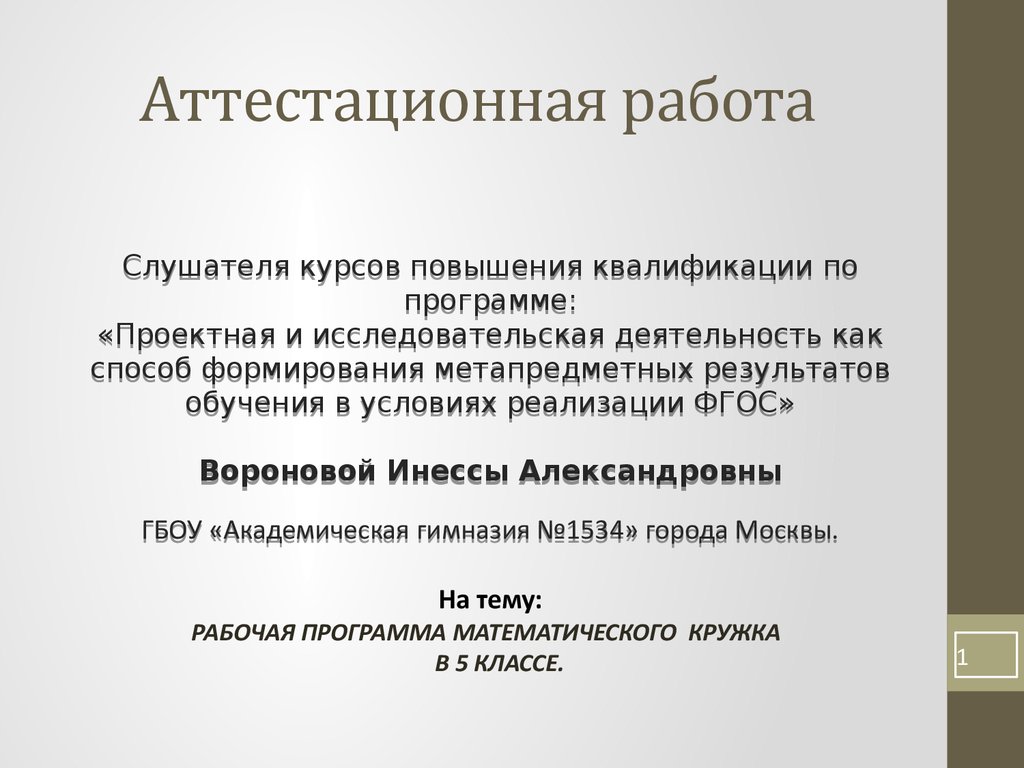 Аттестационная работа

Слушателя курсов повышения квалификации по программе:
«Проектная и исследовательская деятельность как способ формирования метапредметных результатов обучения в условиях реализации ФГОС»

Вороновой Инессы Александровны

ГБОУ «Академическая гимназия №1534» города Москвы.

На тему:
РАБОЧАЯ ПРОГРАММА МАТЕМАТИЧЕСКОГО КРУЖКА В 5 КЛАССЕ.

1